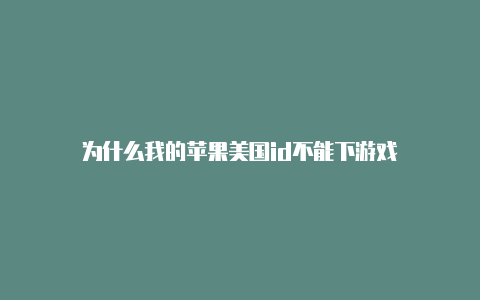 为什么我的苹果美国id不能下游戏